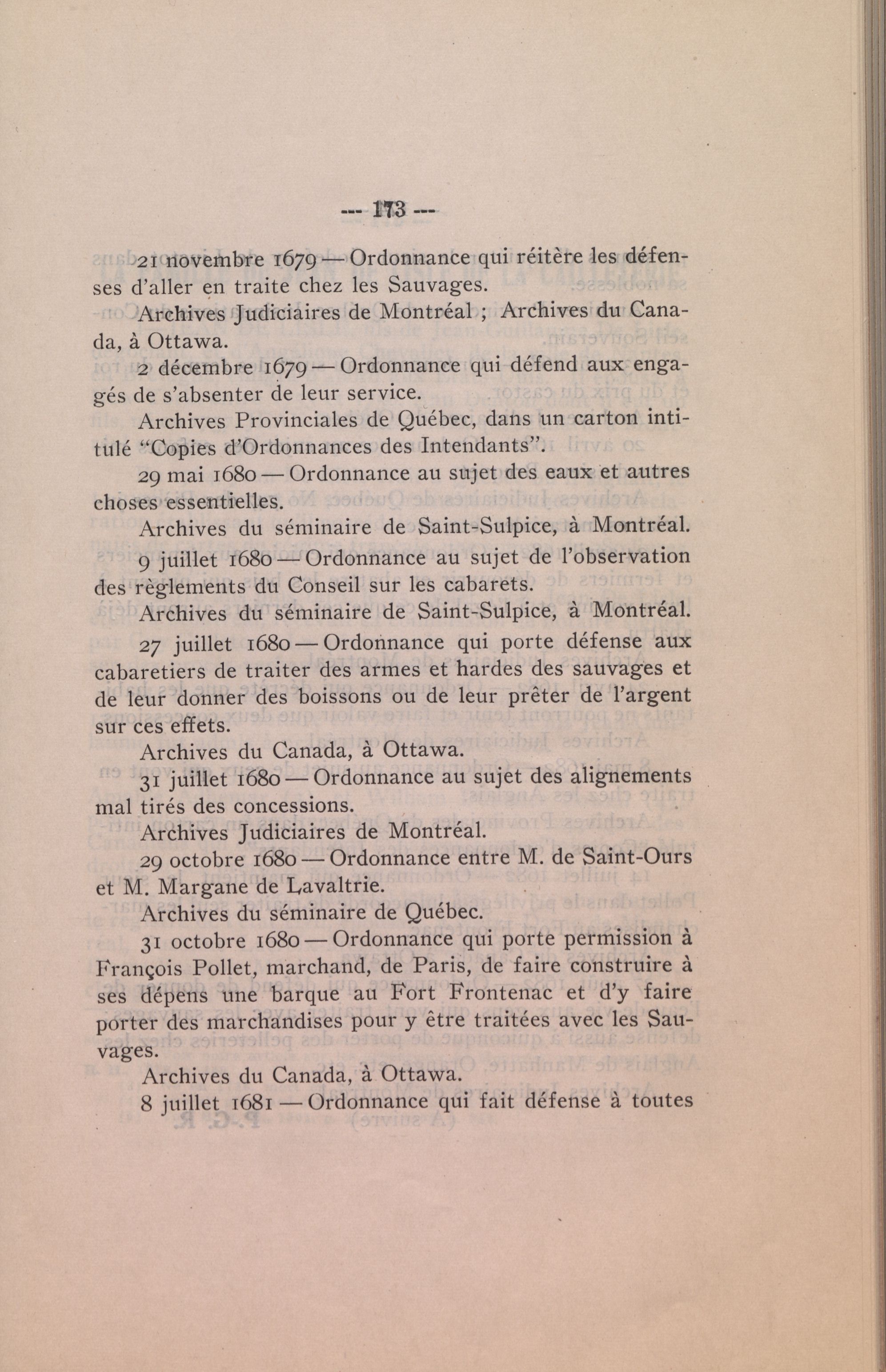 --- 173 ---

21 novembre 1679 — Ordonnance qui réitère les défenses d'aller en traite chez les Sauvages.

Archives Judiciaires de Montréal ; Archives du Canada, à Ottawa.

2 décembre 1679 — Ordonnance qui défend aux engagés de s'absenter de leur service.

Archives Provinciales de Québec, dans un carton intitulé "Copies d'Ordonnances des Intendants".

29 mai 1680 — Ordonnance au sujet des eaux et autres choses essentielles.

Archives du séminaire de Saint-Sulpice, à Montréal.

9 juillet 1680 — Ordonnance au sujet de l'observation des règlements du Conseil sur les cabarets.

Archives du séminaire de Saint-Sulpice, à Montréal.

27 juillet 1680 — Ordonnance qui porte défense aux cabaretiers de traiter des armes et hardes des sauvages et de leur donner des boissons ou de leur prêter de l'argent sur ces effets.

Archives du Canada, à Ottawa.

31 juillet 1680 — Ordonnance au sujet des alignements mal tirés des concessions.

Archives Judiciaires de Montréal.

29 octobre 1680 — Ordonnance entre M. de Saint-Ours et M. Margane de Lavaltrie.

Archives du séminaire de Québec.

31 octobre 1680 — Ordonnance qui porte permission à François Pollet, marchand, de Paris, de faire construire à ses dépens une barque au Fort Frontenac et d'y faire porter des marchandises pour y être traitées avec les Sauvages.

Archives du Canada, à Ottawa.

8 juillet 1681 — Ordonnance qui fait défense à toutes